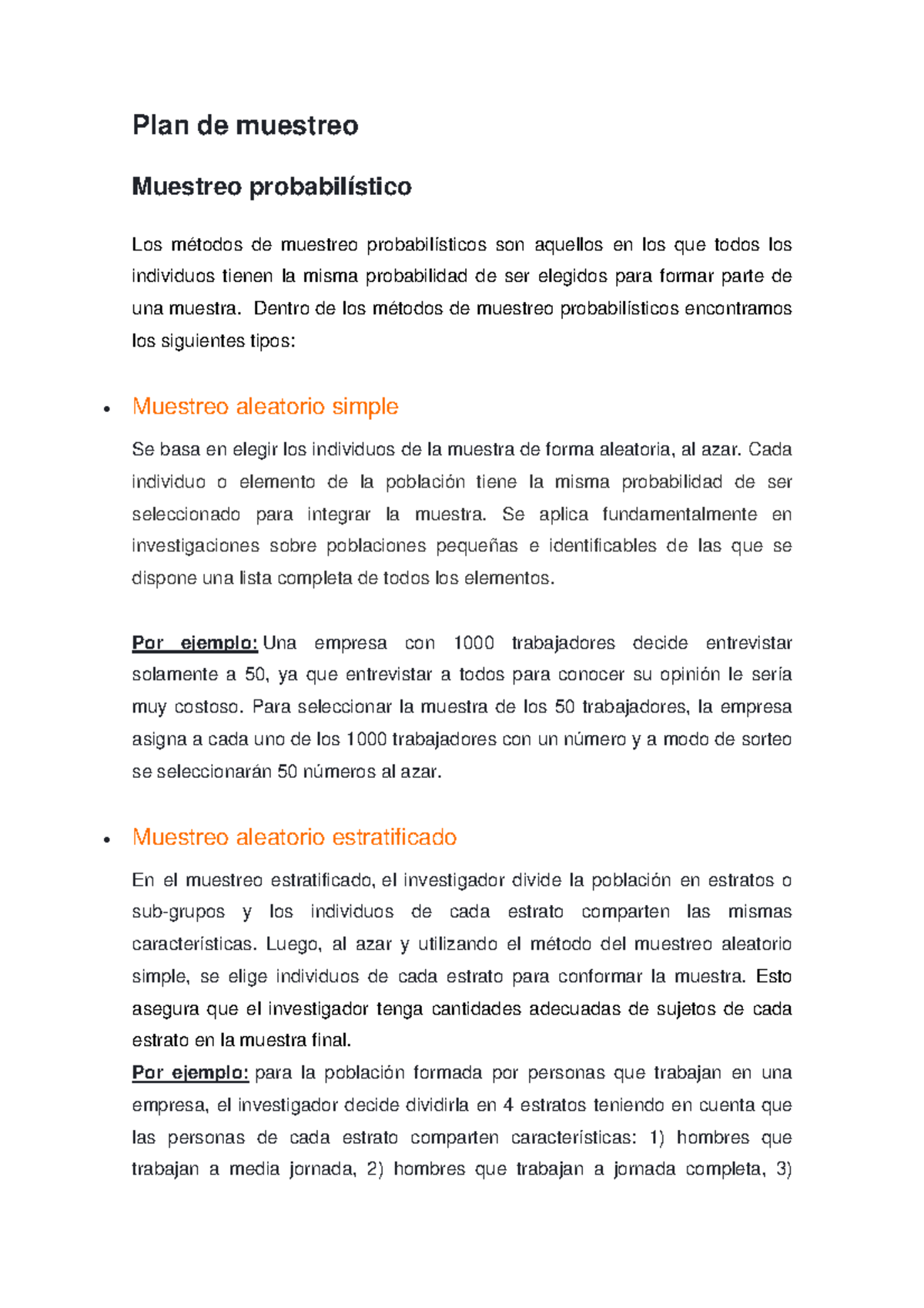 Plan de muestreo

Muestreo probabilístico

Los métodos de muestreo probabilísticos son aquellos en los que todos los individuos tienen la misma probabilidad de ser elegidos para formar parte de una muestra. Dentro de los métodos de muestreo probabilísticos encontramos los siguientes tipos:

• Muestreo aleatorio simple

Se basa en elegir los individuos de la muestra de forma aleatoria, al azar. Cada individuo o elemento de la población tiene la misma probabilidad de ser seleccionado para integrar la muestra. Se aplica fundamentalmente en investigaciones sobre poblaciones pequeñas e identificables de las que se dispone una lista completa de todos los elementos.

Por ejemplo: Una empresa con 1000 trabajadores decide entrevistar solamente a 50, ya que entrevistar a todos para conocer su opinión le sería muy costoso. Para seleccionar la muestra de los 50 trabajadores, la empresa asigna a cada uno de los 1000 trabajadores con un número y a modo de sorteo se seleccionarán 50 números al azar.

• Muestreo aleatorio estratificado

En el muestreo estratificado, el investigador divide la población en estratos o sub-grupos y los individuos de cada estrato comparten las mismas características. Luego, al azar y utilizando el método del muestreo aleatorio simple, se elige individuos de cada estrato para conformar la muestra. Esto asegura que el investigador tenga cantidades adecuadas de sujetos de cada estrato en la muestra final.
Por ejemplo: para la población formada por personas que trabajan en una empresa, el investigador decide dividirla en 4 estratos teniendo en cuenta que las personas de cada estrato comparten características: 1) hombres que trabajan a media jornada, 2) hombres que trabajan a jornada completa, 3)